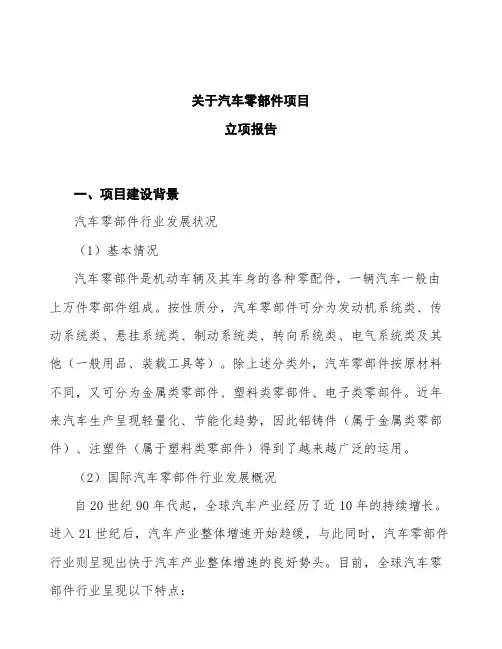 关于汽车零部件项目
立项报告

一、项目建设背景

汽车零部件行业发展状况

（1）基本情况

汽车零部件是机动车辆及其车身的各种零配件，一辆汽车一般由上万件零部件组成。按性质分，汽车零部件可分为发动机系统类、传动系统类、悬挂系统类、制动系统类、转向系统类、电气系统类及其他（一般用品、装载工具等）。除上述分类外，汽车零部件按原材料不同，又可分为金属类零部件、塑料类零部件、电子类零部件。近年来汽车生产呈现轻量化、节能化趋势，因此铝铸件（属于金属类零部件）、注塑件（属于塑料类零部件）得到了越来越广泛的运用。

（2）国际汽车零部件行业发展概况

自20世纪90年代起，全球汽车产业经历了近10年的持续增长。进入21世纪后，汽车产业整体增速开始趋缓，与此同时，汽车零部件行业则呈现出快于汽车产业整体增速的良好势头。目前，全球汽车零部件行业呈现以下特点：